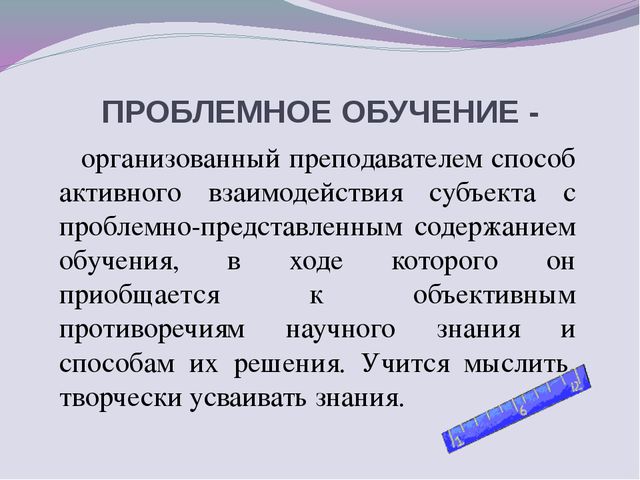 ПРОБЛЕМНОЕ ОБУЧЕНИЕ -

организованный преподавателем способ активного взаимодействия субъекта с проблемно-представленным содержанием обучения, в ходе которого он приобщается к объективным противоречиям научного знания и способам их решения. Учится мыслить творчески усваивать знания.

1 6 12